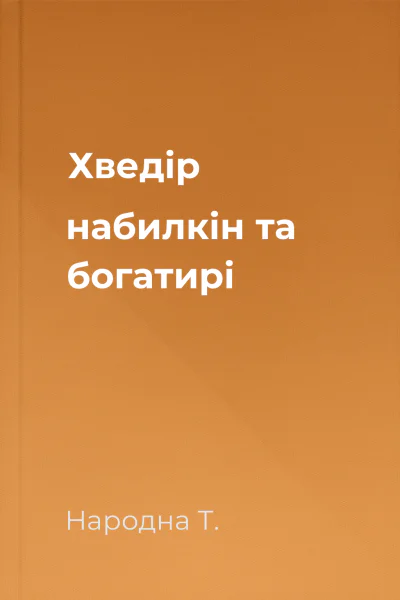 Хведір
набилкін та богатирі

Народна Т.